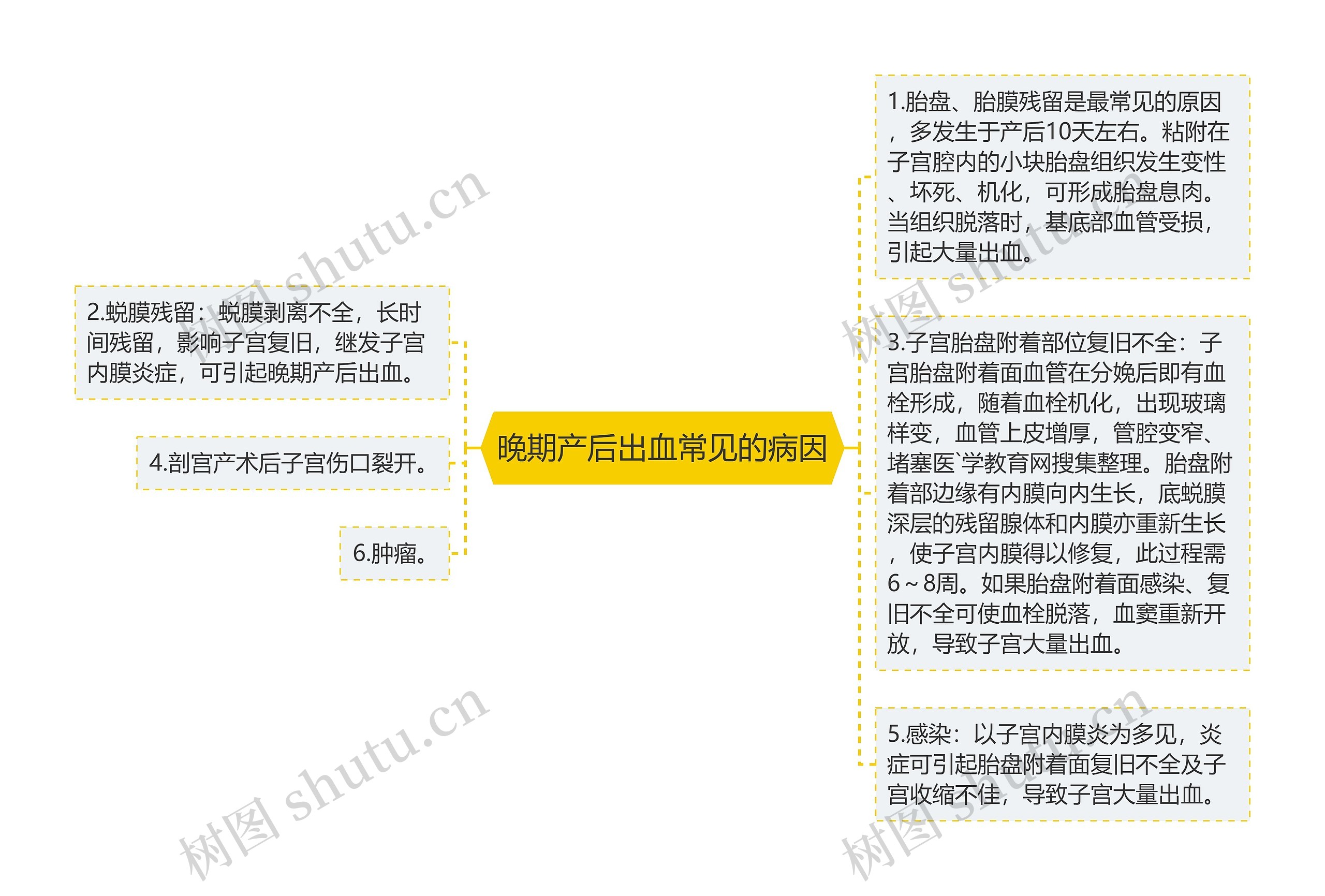 晚期产后出血常见的病因

2.蜕膜残留：蜕膜剥离不全，长时间残留，影响子宫复旧，继发子宫内膜炎症，可引起晚期产后出血。

4.剖宫产术后子宫伤口裂开。

6.肿瘤。

1.胎盘、胎膜残留是最常见的原因，多发生于产后10天左右。粘附在子宫腔内的小块胎盘组织发生变性、坏死、机化，可形成胎盘息肉。当组织脱落时，基底部血管受损，引起大量出血。

3.子宫胎盘附着部位复旧不全：子宫胎盘附着面血管在分娩后即有血栓形成，随着血栓机化，出现玻璃样变，血管上皮增厚，管腔变窄、堵塞医`学教育网搜集整理。胎盘附着部边缘有内膜向内生长，底蜕膜深层的残留腺体和内膜亦重新生长，使子宫内膜得以修复，此过程需6～8周。如果胎盘附着面感染、复旧不全可使血栓脱落，血窦重新开放，导致子宫大量出血。

5.感染：以子宫内膜炎为多见，炎症可引起胎盘附着面复旧不全及子宫收缩不佳，导致子宫大量出血。

树图 shutu.cn
树图 shutu.cn
树图 shutu.cn
树图 shutu.cn